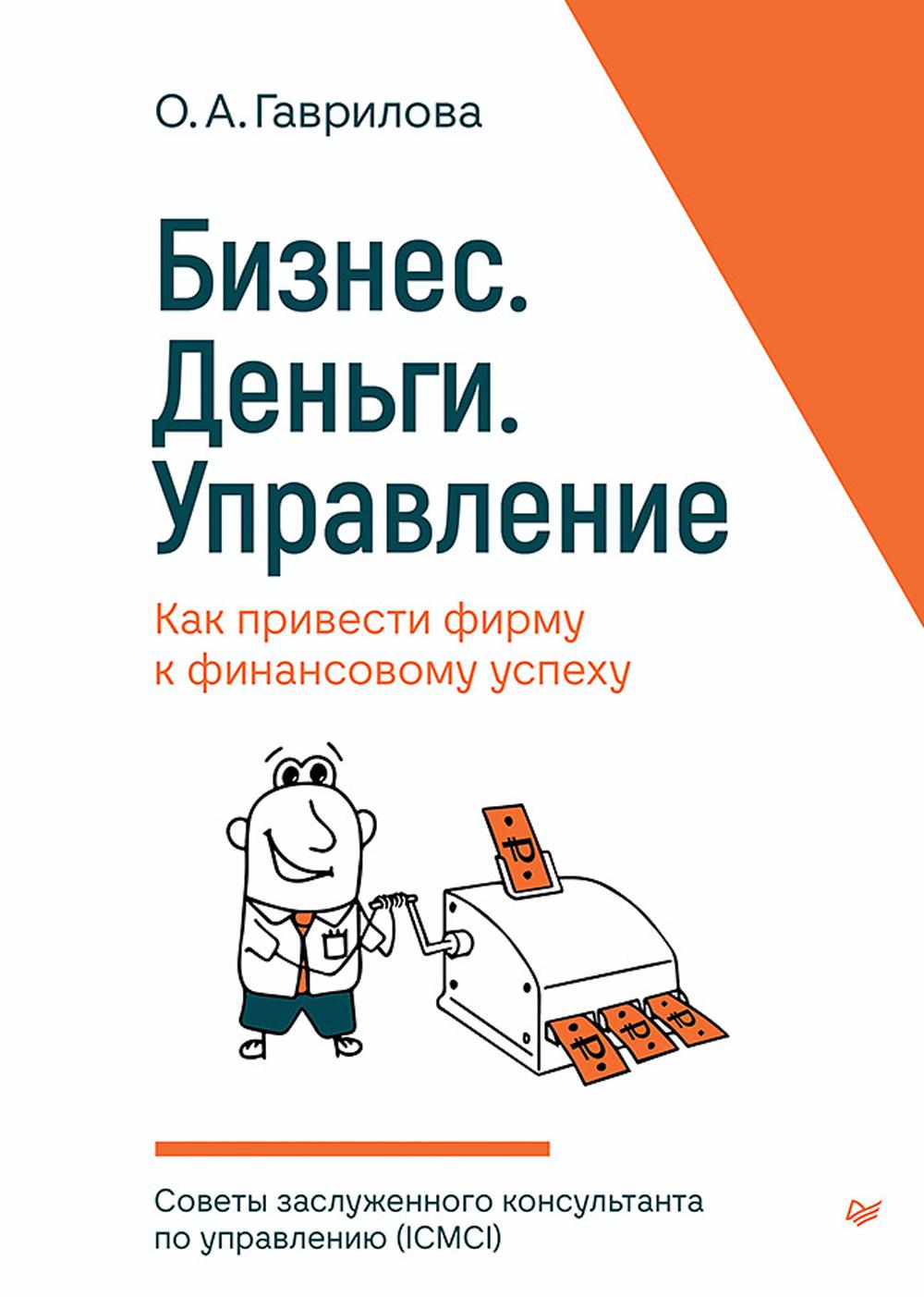 О. А. Гаврилова

Бизнес. Деньги. Управление

Как привести фирму к финансовому успеху

₽

₽ ₽ ₽

Советы заслуженного консультанта по управлению (ICMCI)